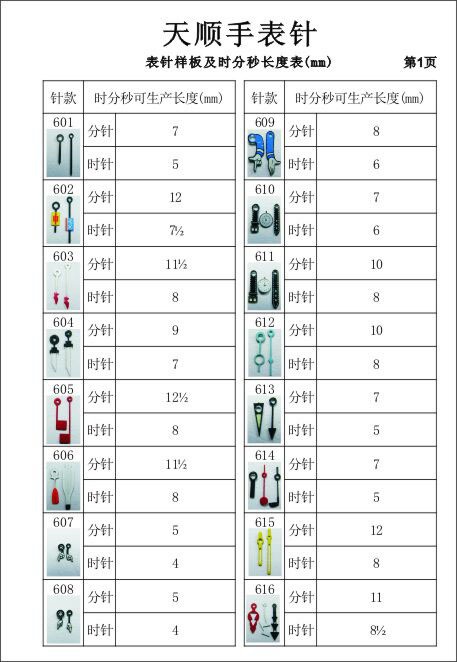 天顺手表针

表针样板及时分秒长度表(mm)　　第1页

| 针款 | 时分秒可生产长度(mm) | |
|---|---|---|
| 601 | 分针 | 7 |
| | 时针 | 5 |
| 602 | 分针 | 12 |
| | 时针 | 7½ |
| 603 | 分针 | 11½ |
| | 时针 | 8 |
| 604 | 分针 | 9 |
| | 时针 | 7 |
| 605 | 分针 | 12½ |
| | 时针 | 8 |
| 606 | 分针 | 11½ |
| | 时针 | 8 |
| 607 | 分针 | 5 |
| | 时针 | 4 |
| 608 | 分针 | 5 |
| | 时针 | 4 |

| 针款 | 时分秒可生产长度(mm) | |
|---|---|---|
| 609 | 分针 | 8 |
| | 时针 | 6 |
| 610 | 分针 | 7 |
| | 时针 | 6 |
| 611 | 分针 | 10 |
| | 时针 | 8 |
| 612 | 分针 | 10 |
| | 时针 | 8 |
| 613 | 分针 | 7 |
| | 时针 | 5 |
| 614 | 分针 | 7 |
| | 时针 | 5 |
| 615 | 分针 | 12 |
| | 时针 | 8 |
| 616 | 分针 | 11 |
| | 时针 | 8½ |